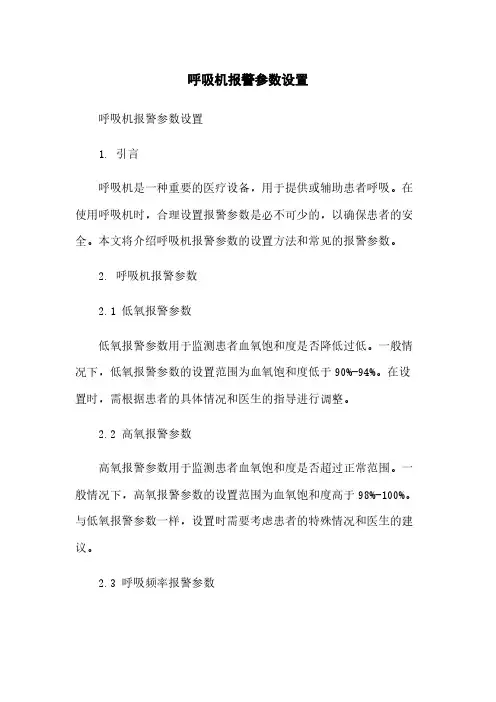 呼吸机报警参数设置

呼吸机报警参数设置

1. 引言

呼吸机是一种重要的医疗设备，用于提供或辅助患者呼吸。在使用呼吸机时，合理设置报警参数是必不可少的，以确保患者的安全。本文将介绍呼吸机报警参数的设置方法和常见的报警参数。

2. 呼吸机报警参数

2.1 低氧报警参数

低氧报警参数用于监测患者血氧饱和度是否降低过低。一般情况下，低氧报警参数的设置范围为血氧饱和度低于 90%-94%。在设置时，需根据患者的具体情况和医生的指导进行调整。

2.2 高氧报警参数

高氧报警参数用于监测患者血氧饱和度是否超过正常范围。一般情况下，高氧报警参数的设置范围为血氧饱和度高于 98%-100%。与低氧报警参数一样，设置时需要考虑患者的特殊情况和医生的建议。

2.3 呼吸频率报警参数